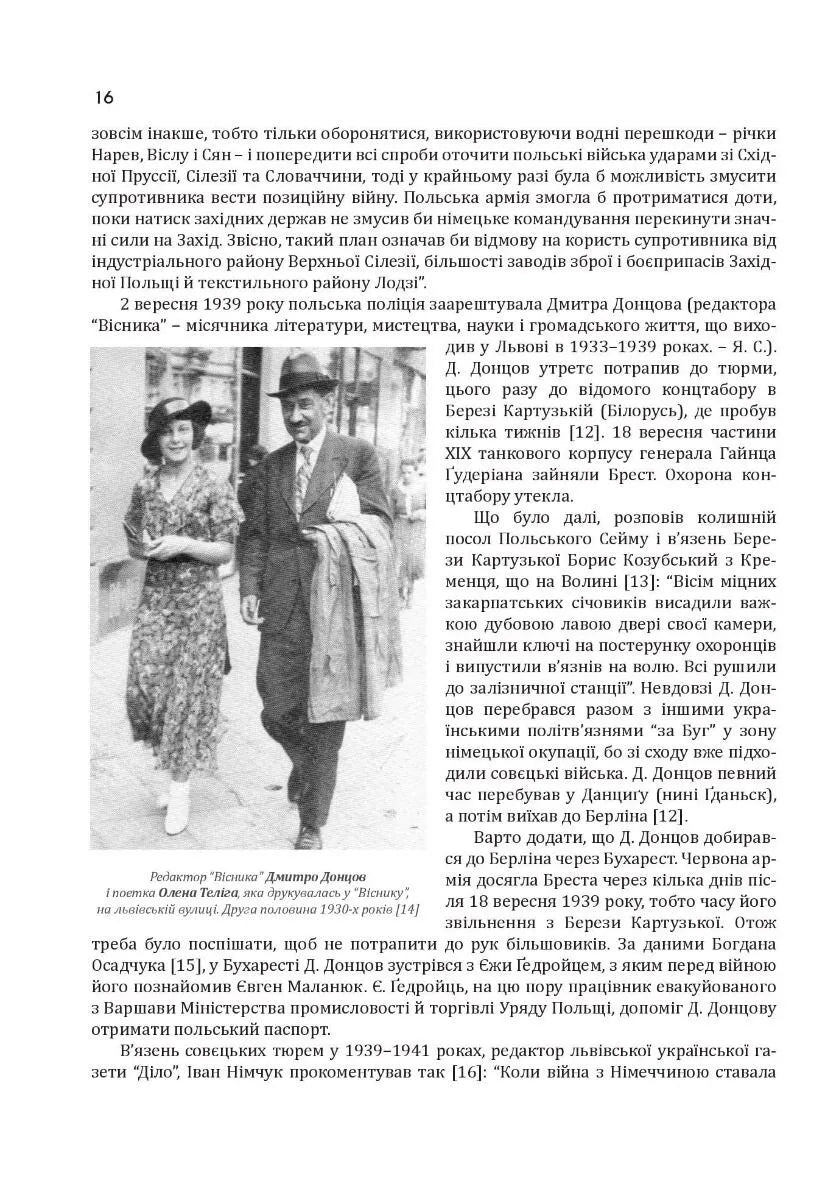 16

зовсім інакше, тобто тільки оборонятися, використовуючи водні перешкоди – річки Нарев, Віслу і Сян – і попередити всі спроби оточити польські війська ударами зі Східної Пруссії, Сілезії та Словаччини, тоді у крайньому разі була б можливість змусити супротивника вести позиційну війну. Польська армія змогла б протриматися доти, поки натиск західних держав не змусив би німецьке командування перекинути значні сили на Захід. Звісно, такий план означав би відмову на користь супротивника від індустріального району Верхньої Сілезії, більшості заводів зброї і боєприпасів Західної Польщі й текстильного району Лодзі".

2 вересня 1939 року польська поліція заарештувала Дмитра Донцова (редактора "Вісника" – місячника літератури, мистецтва, науки і громадського життя, що виходив у Львові в 1933–1939 роках. – Я. С.). Д. Донцов утретє потрапив до тюрми, цього разу до відомого концтабору в Березі Картузькій (Білорусь), де пробув кілька тижнів [12]. 18 вересня частини XIX танкового корпусу генерала Гайнца Ґудеріана зайняли Брест. Охорона концтабору утекла.

Що було далі, розповів колишній посол Польського Сейму і в'язень Берези Картузької Борис Козубський з Кременця, що на Волині [13]: "Вісім міцних закарпатських січовиків висадили важкою дубовою лавою двері своєї камери, знайшли ключі на постерунку охоронців і випустили в'язнів на волю. Всі рушили до залізничної станції". Невдовзі Д. Донцов перебрався разом з іншими українськими політв'язнями "за Буг" у зону німецької окупації, бо зі сходу вже підходили совєцькі війська. Д. Донцов певний час перебував у Данциґу (нині Ґданьск), а потім виїхав до Берліна [12].

Варто додати, що Д. Донцов добирався до Берліна через Бухарест. Червона армія досягла Бреста через кілька днів після 18 вересня 1939 року, тобто часу його звільнення з Берези Картузької. Отож треба було поспішати, щоб не потрапити до рук більшовиків. За даними Богдана Осадчука [15], у Бухаресті Д. Донцов зустрівся з Єжи Ґедройцем, з яким перед війною його познайомив Євген Маланюк. Є. Ґедройць, на цю пору працівник евакуйованого з Варшави Міністерства промисловості й торгівлі Уряду Польщі, допоміг Д. Донцову отримати польський паспорт.

Редактор "Вісника" Дмитро Донцов і поетка Олена Теліга, яка друкувалась у "Віснику", на львівській вулиці. Друга половина 1930-х років [14]

В'язень совєцьких тюрем у 1939–1941 роках, редактор львівської української газети "Діло", Іван Німчук прокоментував так [16]: "Коли війна з Німеччиною ставала